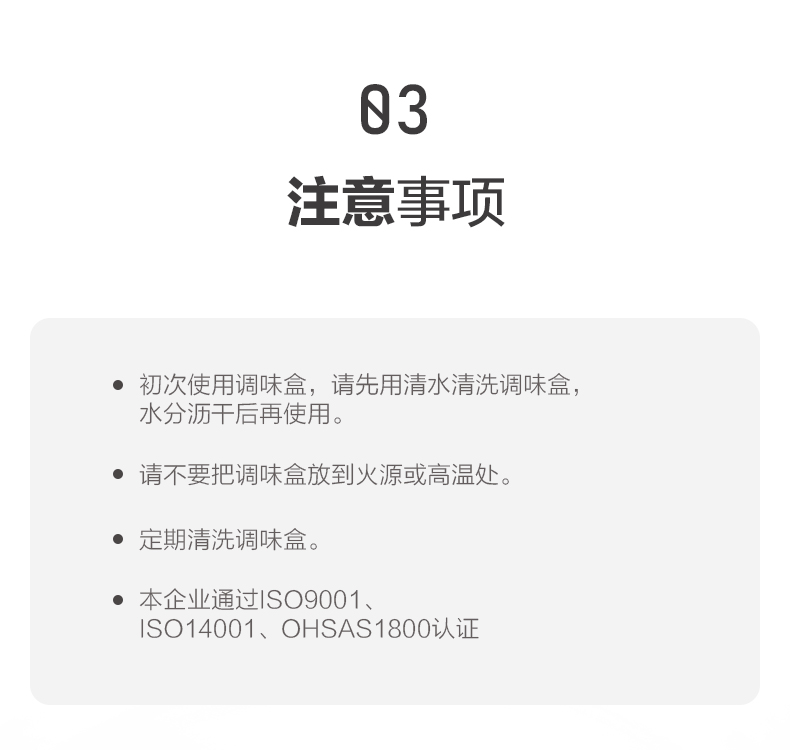 03

注意事项

• 初次使用调味盒，请先用清水清洗调味盒，水分沥干后再使用。

• 请不要把调味盒放到火源或高温处。

• 定期清洗调味盒。

• 本企业通过ISO9001、ISO14001、OHSAS1800认证